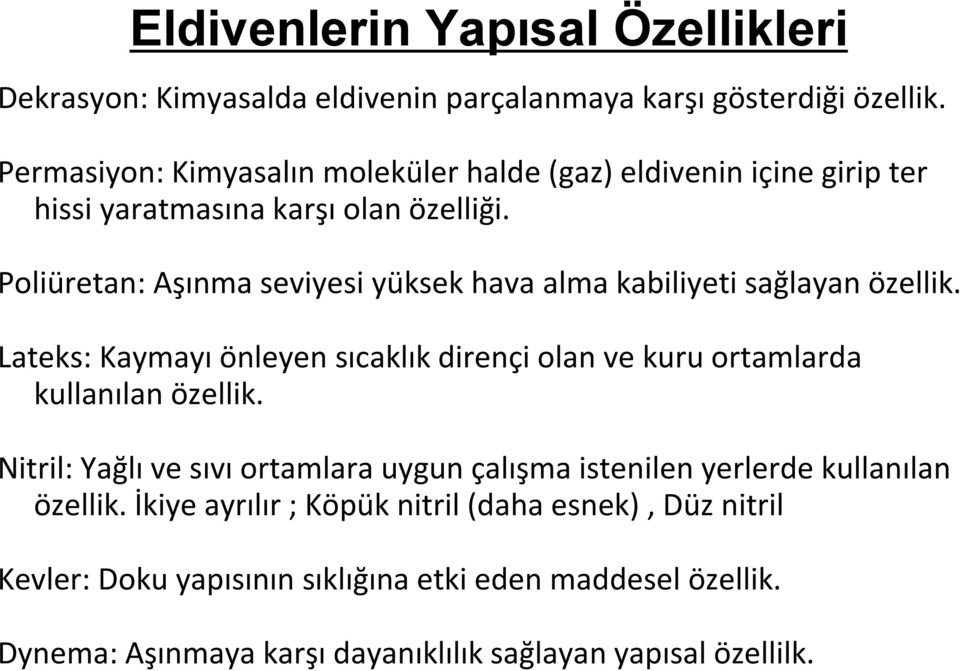 Eldivenlerin Yapısal Özellikleri

Dekrasyon: Kimyasalda eldivenin parçalanmaya karşı gösterdiği özellik.

Permasiyon: Kimyasalın moleküler halde (gaz) eldivenin içine girip ter hissi yaratmasına karşı olan özelliği.

Poliüretan: Aşınma seviyesi yüksek hava alma kabiliyeti sağlayan özellik.

Lateks: Kaymayı önleyen sıcaklık dirençi olan ve kuru ortamlarda kullanılan özellik.

Nitril: Yağlı ve sıvı ortamlara uygun çalışma istenilen yerlerde kullanılan özellik. İkiye ayrılır ; Köpük nitril (daha esnek) , Düz nitril

Kevler: Doku yapısının sıklığına etki eden maddesel özellik.

Dynema: Aşınmaya karşı dayanıklılık sağlayan yapısal özellilk.